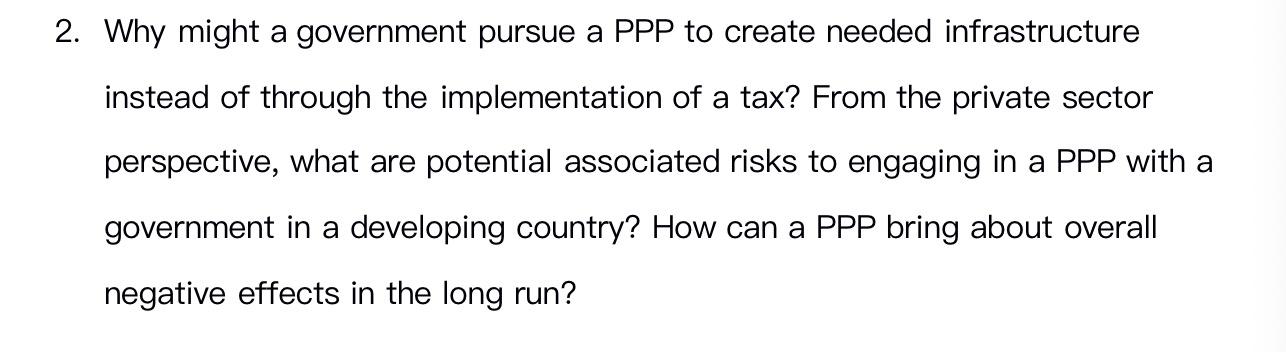 2. Why might a government pursue a PPP to create needed infrastructure instead of through the implementation of a tax? From the private sector perspective, what are potential associated risks to engaging in a PPP with a government in a developing country? How can a PPP bring about overall negative effects in the long run?